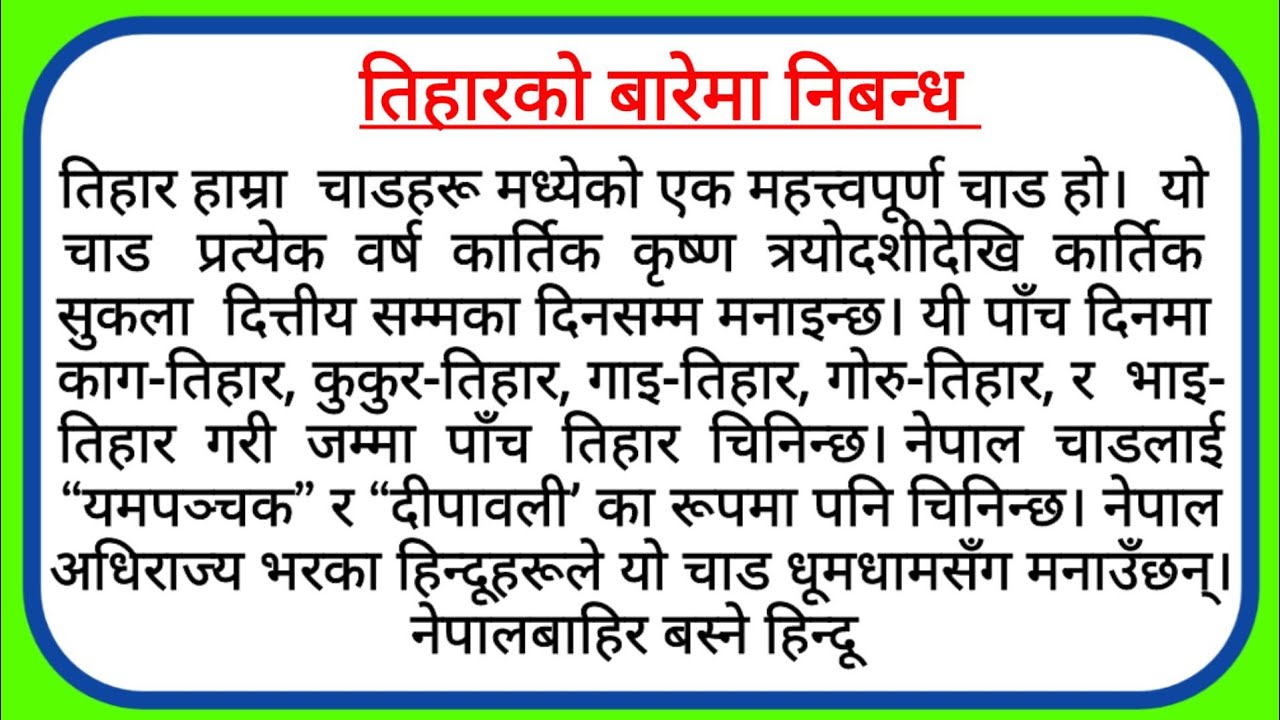 तिहारको बारेमा निबन्ध

तिहार हाम्रा चाडहरू मध्येको एक महत्त्वपूर्ण चाड हो। यो चाड प्रत्येक वर्ष कार्तिक कृष्ण त्रयोदशीदेखि कार्तिक सुकला दित्तीय सम्मका दिनसम्म मनाइन्छ। यी पाँच दिनमा काग-तिहार, कुकुर-तिहार, गाइ-तिहार, गोरु-तिहार, र भाइ-तिहार गरी जम्मा पाँच तिहार चिनिन्छ। नेपाल चाडलाई “यमपञ्चक” र “दीपावली’ का रूपमा पनि चिनिन्छ। नेपाल अधिराज्य भरका हिन्दूहरूले यो चाड धूमधामसँग मनाउँछन्। नेपालबाहिर बस्ने हिन्दू